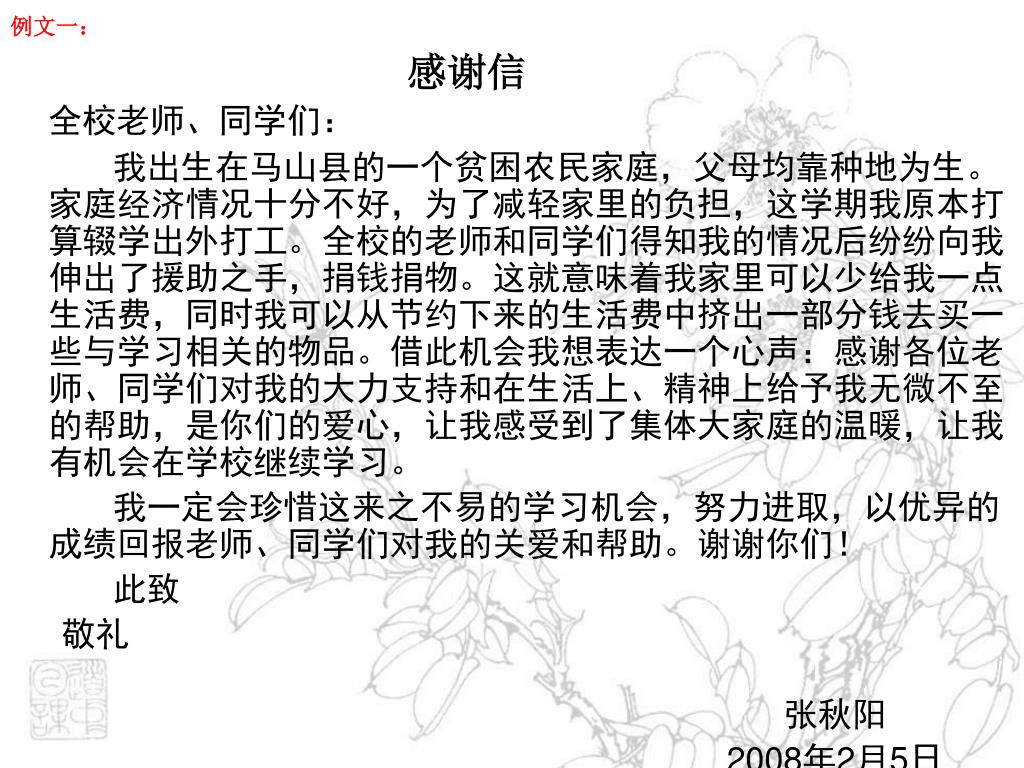 例文一：

感谢信

全校老师、同学们：

我出生在马山县的一个贫困农民家庭，父母均靠种地为生。家庭经济情况十分不好，为了减轻家里的负担，这学期我原本打算辍学出外打工。全校的老师和同学们得知我的情况后纷纷向我伸出了援助之手，捐钱捐物。这就意味着我家里可以少给我一点生活费，同时我可以从节约下来的生活费中挤出一部分钱去买一些与学习相关的物品。借此机会我想表达一个心声：感谢各位老师、同学们对我的大力支持和在生活上、精神上给予我无微不至的帮助，是你们的爱心，让我感受到了集体大家庭的温暖，让我有机会在学校继续学习。

我一定会珍惜这来之不易的学习机会，努力进取，以优异的成绩回报老师、同学们对我的关爱和帮助。谢谢你们！

此致

敬礼

张秋阳

2008年2月5日